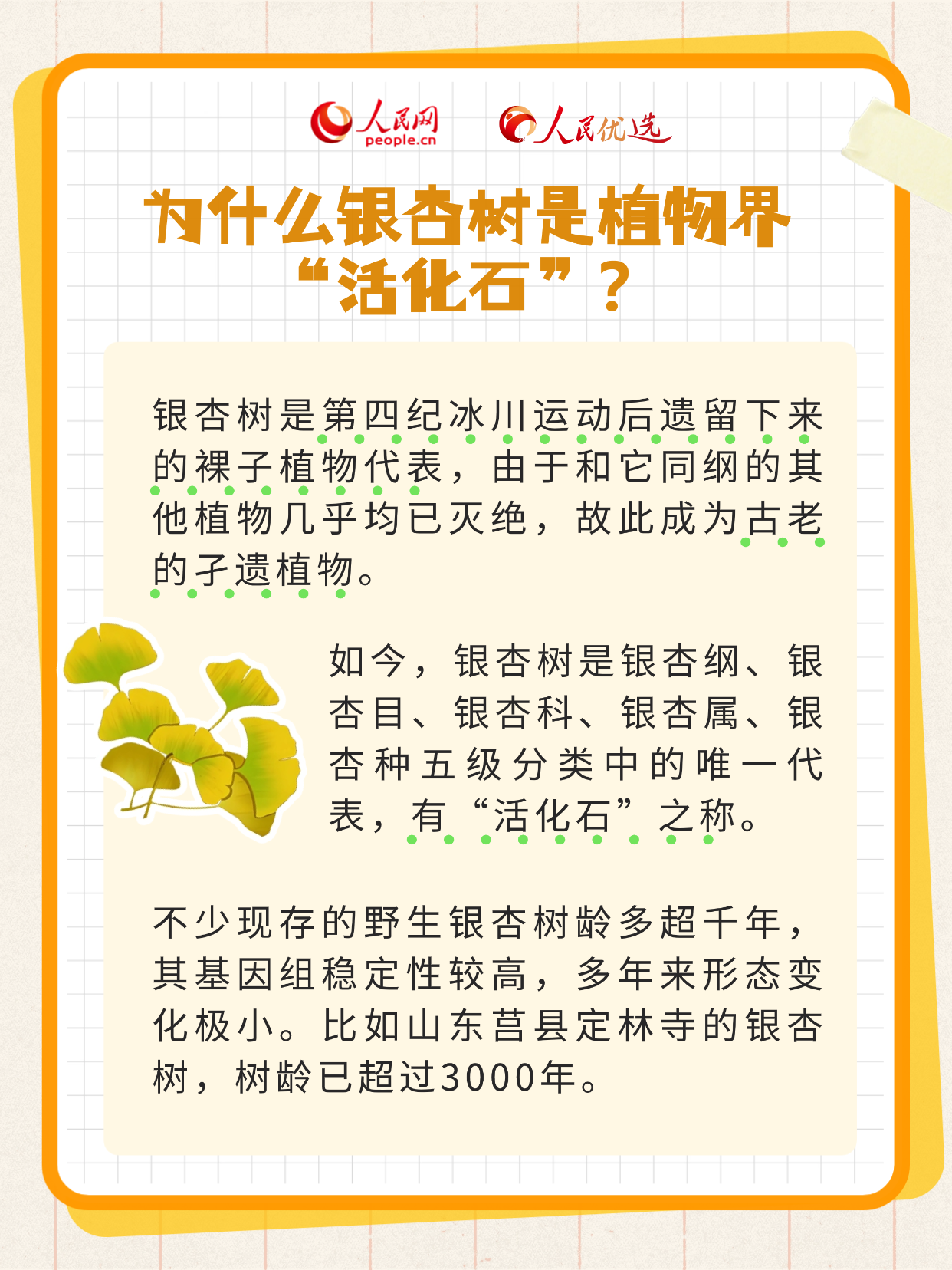 人民网
people.cn

人民优选

为什么银杏树是植物界“活化石”？

银杏树是第四纪冰川运动后遗留下来的裸子植物代表，由于和它同纲的其他植物几乎均已灭绝，故此成为古老的孑遗植物。

如今，银杏树是银杏纲、银杏目、银杏科、银杏属、银杏种五级分类中的唯一代表，有“活化石”之称。

不少现存的野生银杏树龄多超千年，其基因组稳定性较高，多年来形态变化极小。比如山东莒县定林寺的银杏树，树龄已超过3000年。